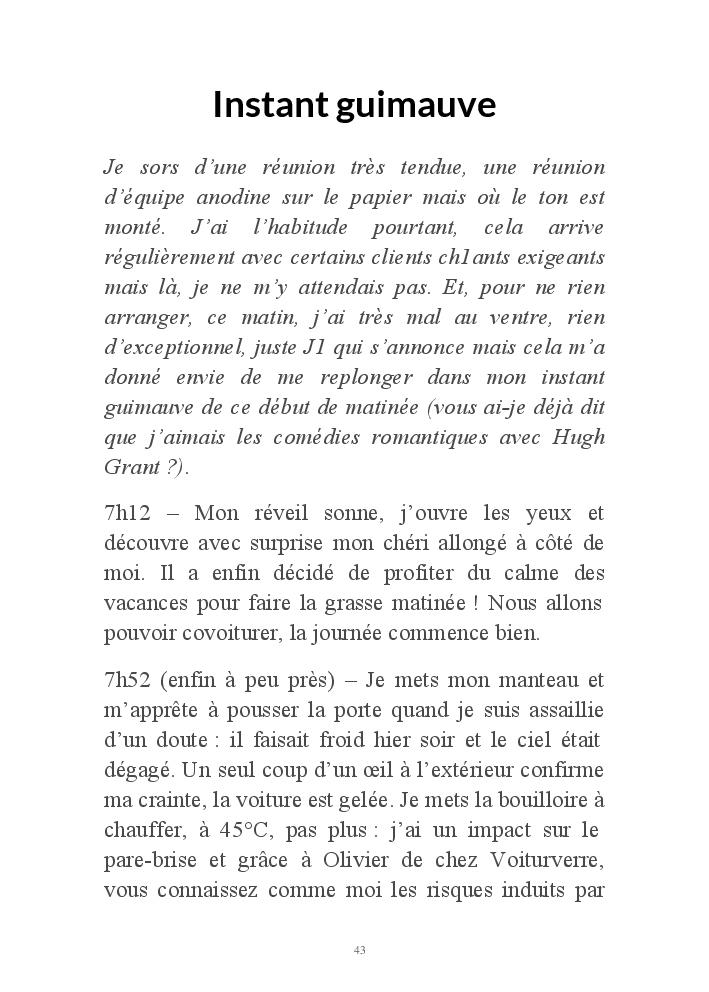 Instant guimauve

Je sors d'une réunion très tendue, une réunion d'équipe anodine sur le papier mais où le ton est monté. J'ai l'habitude pourtant, cela arrive régulièrement avec certains clients ch1ants exigeants mais là, je ne m'y attendais pas. Et, pour ne rien arranger, ce matin, j'ai très mal au ventre, rien d'exceptionnel, juste J1 qui s'annonce mais cela m'a donné envie de me replonger dans mon instant guimauve de ce début de matinée (vous ai-je déjà dit que j'aimais les comédies romantiques avec Hugh Grant ?).

7h12 – Mon réveil sonne, j'ouvre les yeux et découvre avec surprise mon chéri allongé à côté de moi. Il a enfin décidé de profiter du calme des vacances pour faire la grasse matinée ! Nous allons pouvoir covoiturer, la journée commence bien.

7h52 (enfin à peu près) – Je mets mon manteau et m'apprête à pousser la porte quand je suis assaillie d'un doute : il faisait froid hier soir et le ciel était dégagé. Un seul coup d'un œil à l'extérieur confirme ma crainte, la voiture est gelée. Je mets la bouilloire à chauffer, à 45°C, pas plus : j'ai un impact sur le pare-brise et grâce à Olivier de chez Voiturverre, vous connaissez comme moi les risques induits par

43